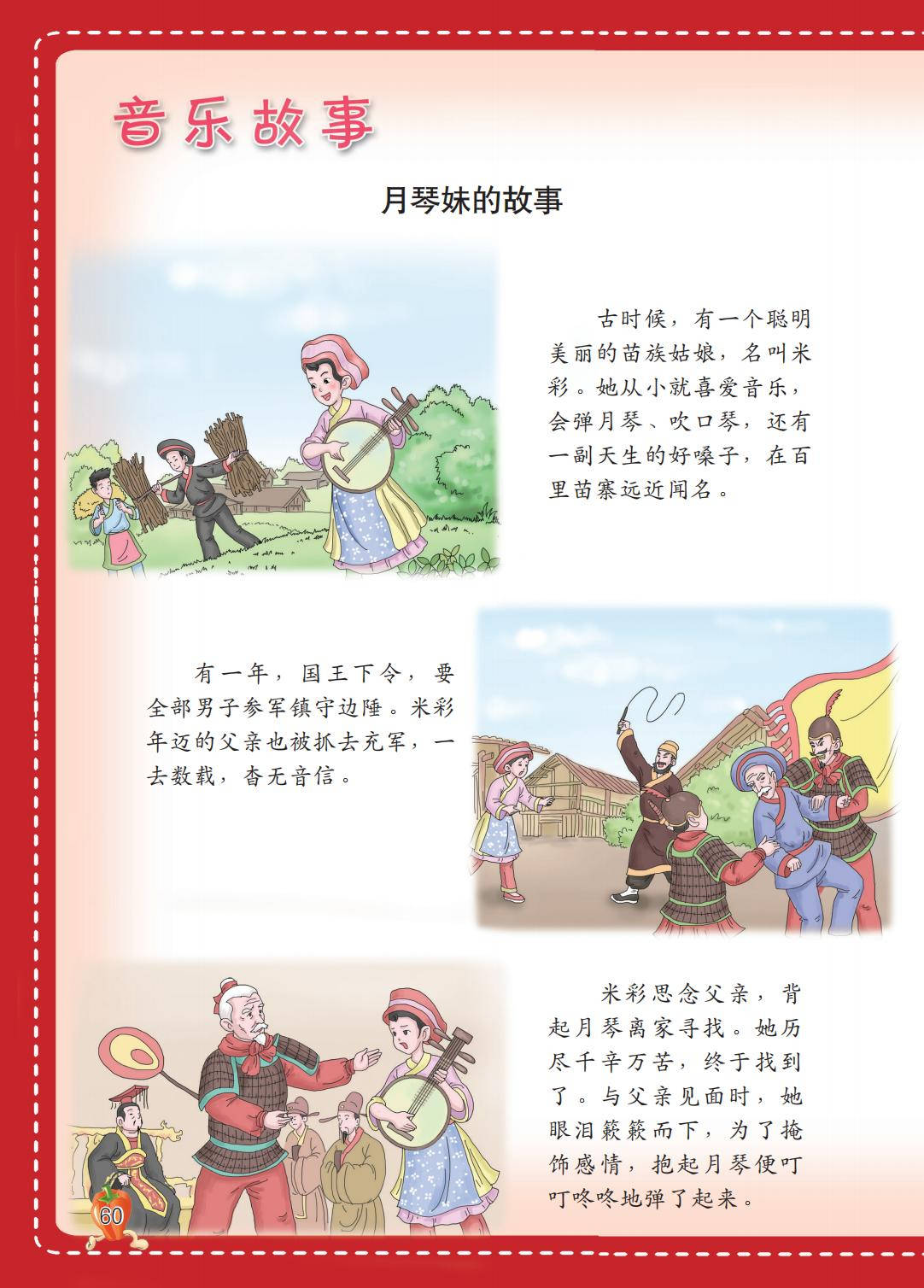 音乐故事

月琴妹的故事

古时候，有一个聪明美丽的苗族姑娘，名叫米彩。她从小就喜爱音乐，会弹月琴、吹口琴，还有一副天生的好嗓子，在百里苗寨远近闻名。

有一年，国王下令，要全部男子参军镇守边陲。米彩年迈的父亲也被抓去充军，一去数载，杳无音信。

米彩思念父亲，背起月琴离家寻找。她历尽千辛万苦，终于找到了。与父亲见面时，她眼泪簌簌而下，为了掩饰感情，抱起月琴便叮叮咚咚地弹了起来。

60